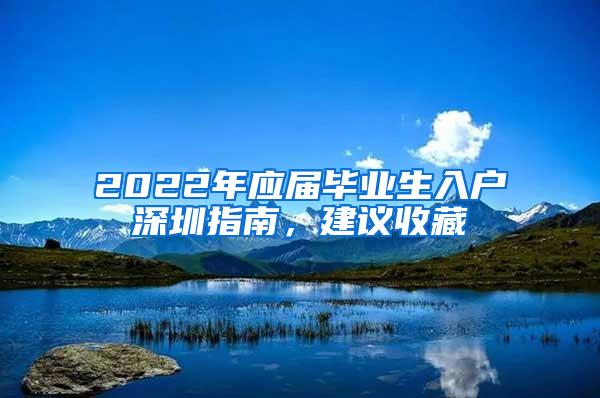 2022年应届毕业生入户深圳指南，建议收藏